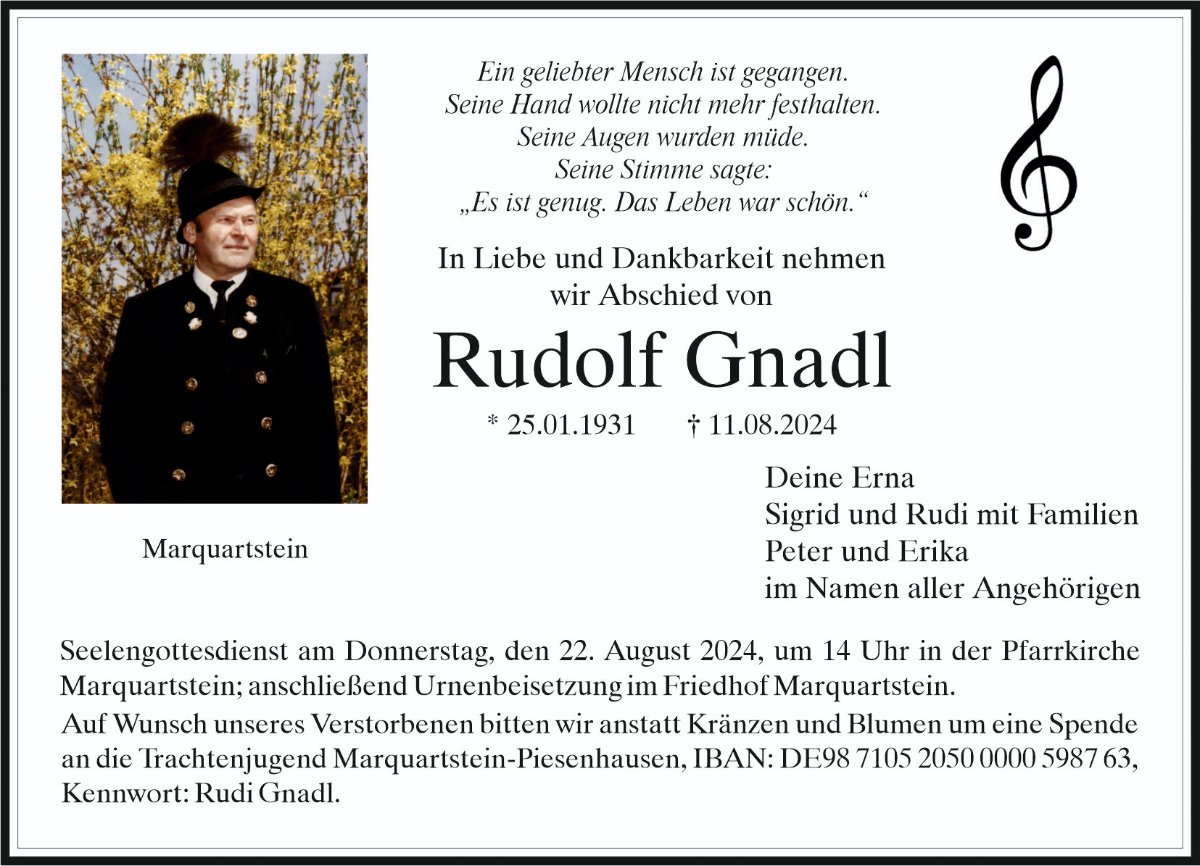 Ein geliebter Mensch ist gegangen.
Seine Hand wollte nicht mehr festhalten.
Seine Augen wurden müde.
Seine Stimme sagte:
„Es ist genug. Das Leben war schön.“

In Liebe und Dankbarkeit nehmen wir Abschied von

Rudolf Gnadl

* 25.01.1931 † 11.08.2024

Marquartstein

Deine Erna
Sigrid und Rudi mit Familien
Peter und Erika
im Namen aller Angehörigen

Seelengottesdienst am Donnerstag, den 22. August 2024, um 14 Uhr in der Pfarrkirche Marquartstein; anschließend Urnenbeisetzung im Friedhof Marquartstein.

Auf Wunsch unseres Verstorbenen bitten wir anstatt Kränzen und Blumen um eine Spende an die Trachtenjugend Marquartstein-Piesenhausen, IBAN: DE98 7105 2050 0000 5987 63, Kennwort: Rudi Gnadl.